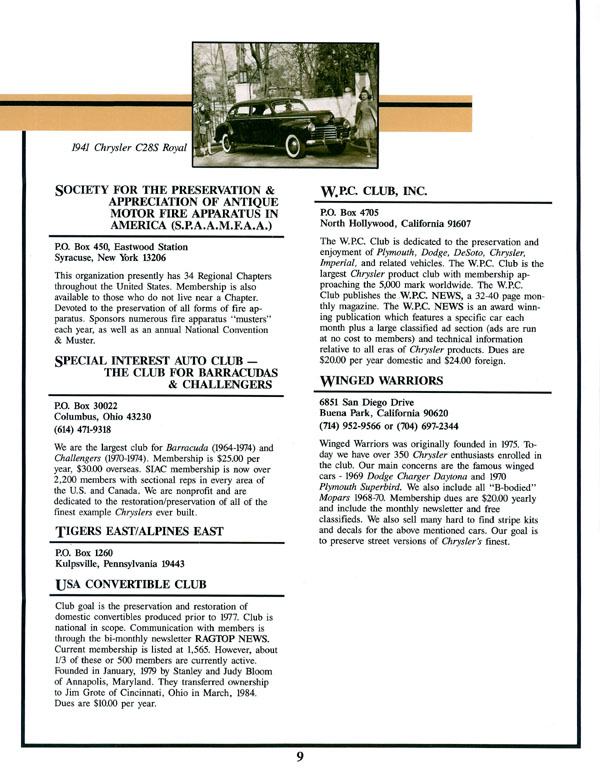 1941 Chrysler C28S Royal

SOCIETY FOR THE PRESERVATION & APPRECIATION OF ANTIQUE MOTOR FIRE APPARATUS IN AMERICA (S.P.A.A.M.F.A.A.)

P.O. Box 450, Eastwood Station
Syracuse, New York 13206

This organization presently has 34 Regional Chapters throughout the United States. Membership is also available to those who do not live near a Chapter. Devoted to the preservation of all forms of fire apparatus. Sponsors numerous fire apparatus "musters" each year, as well as an annual National Convention & Muster.

SPECIAL INTEREST AUTO CLUB — THE CLUB FOR BARRACUDAS & CHALLENGERS

P.O. Box 30022
Columbus, Ohio 43230
(614) 471-9318

We are the largest club for Barracuda (1964-1974) and Challengers (1970-1974). Membership is $25.00 per year, $30.00 overseas. SIAC membership is now over 2,200 members with sectional reps in every area of the U.S. and Canada. We are nonprofit and are dedicated to the restoration/preservation of all of the finest example Chryslers ever built.

TIGERS EAST/ALPINES EAST

P.O. Box 1260
Kulpsville, Pennsylvania 19443

USA CONVERTIBLE CLUB

Club goal is the preservation and restoration of domestic convertibles produced prior to 1977. Club is national in scope. Communication with members is through the bi-monthly newsletter RAGTOP NEWS. Current membership is listed at 1,565. However, about 1/3 of these or 500 members are currently active. Founded in January, 1979 by Stanley and Judy Bloom of Annapolis, Maryland. They transferred ownership to Jim Grote of Cincinnati, Ohio in March, 1984. Dues are $10.00 per year.

W.P.C. CLUB, INC.

P.O. Box 4705
North Hollywood, California 91607

The W.P.C. Club is dedicated to the preservation and enjoyment of Plymouth, Dodge, DeSoto, Chrysler, Imperial, and related vehicles. The W.P.C. Club is the largest Chrysler product club with membership approaching the 5,000 mark worldwide. The W.P.C. Club publishes the W.P.C. NEWS, a 32-40 page monthly magazine. The W.P.C. NEWS is an award winning publication which features a specific car each month plus a large classified ad section (ads are run at no cost to members) and technical information relative to all eras of Chrysler products. Dues are $20.00 per year domestic and $24.00 foreign.

WINGED WARRIORS

6851 San Diego Drive
Buena Park, California 90620
(714) 952-9566 or (704) 697-2344

Winged Warriors was originally founded in 1975. Today we have over 350 Chrysler enthusiasts enrolled in the club. Our main concerns are the famous winged cars - 1969 Dodge Charger Daytona and 1970 Plymouth Superbird. We also include all "B-bodied" Mopars 1968-70. Membership dues are $20.00 yearly and include the monthly newsletter and free classifieds. We also sell many hard to find stripe kits and decals for the above mentioned cars. Our goal is to preserve street versions of Chrysler's finest.

9